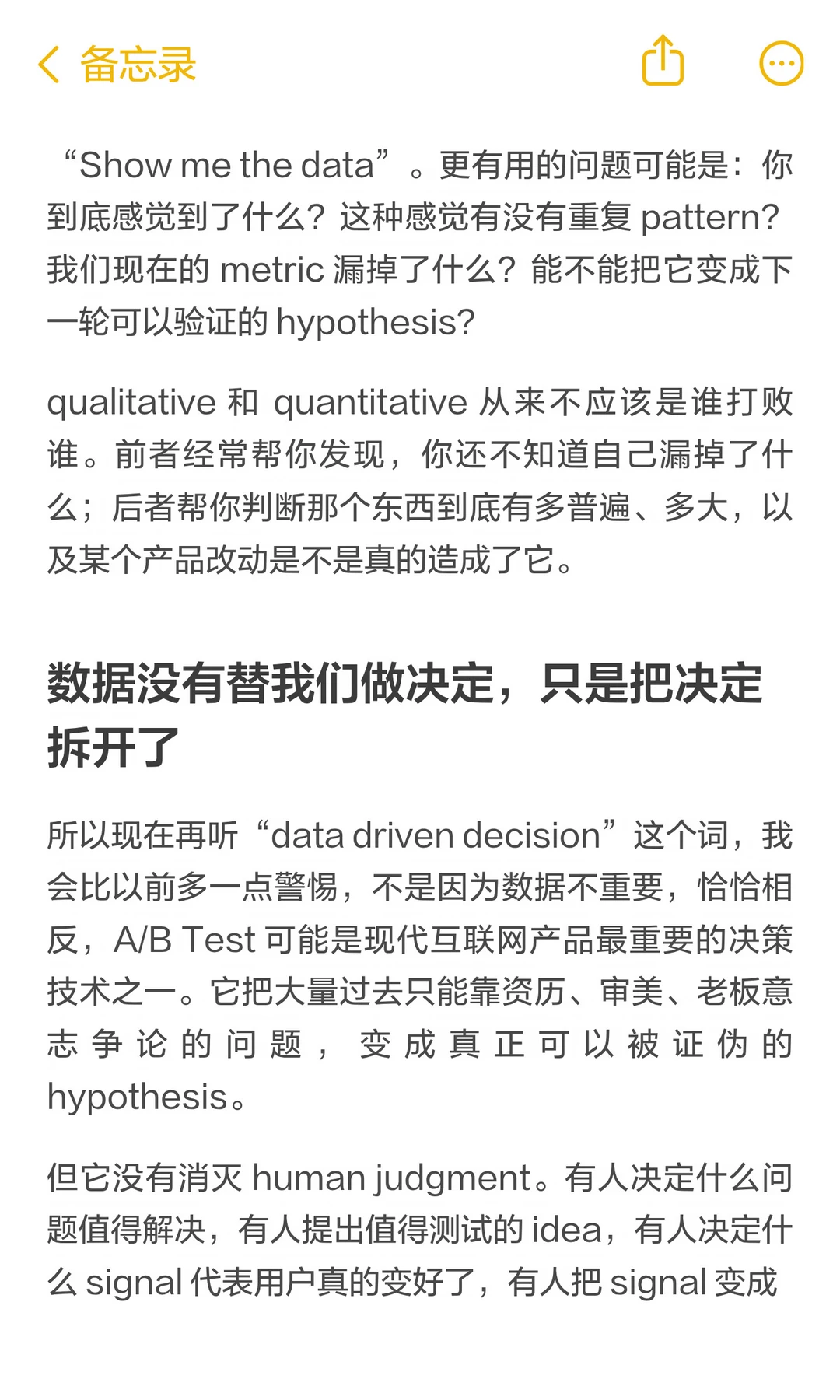 备忘录

“Show me the data”。更有用的问题可能是：你到底感觉到了什么？这种感觉有没有重复 pattern？我们现在的 metric 漏掉了什么？能不能把它变成下一轮可以验证的 hypothesis？

qualitative 和 quantitative 从来不应该是谁打败谁。前者经常帮你发现，你还不知道自己漏掉了什么；后者帮你判断那个东西到底有多普遍、多大，以及某个产品改动是不是真的造成了它。

数据没有替我们做决定，只是把决定拆开了

所以现在再听“data driven decision”这个词，我会比以前多一点警惕，不是因为数据不重要，恰恰相反，A/B Test 可能是现代互联网产品最重要的决策技术之一。它把大量过去只能靠资历、审美、老板意志争论的问题，变成真正可以被证伪的 hypothesis。

但它没有消灭 human judgment。有人决定什么问题值得解决，有人提出值得测试的 idea，有人决定什么 signal 代表用户真的变好了，有人把 signal 变成